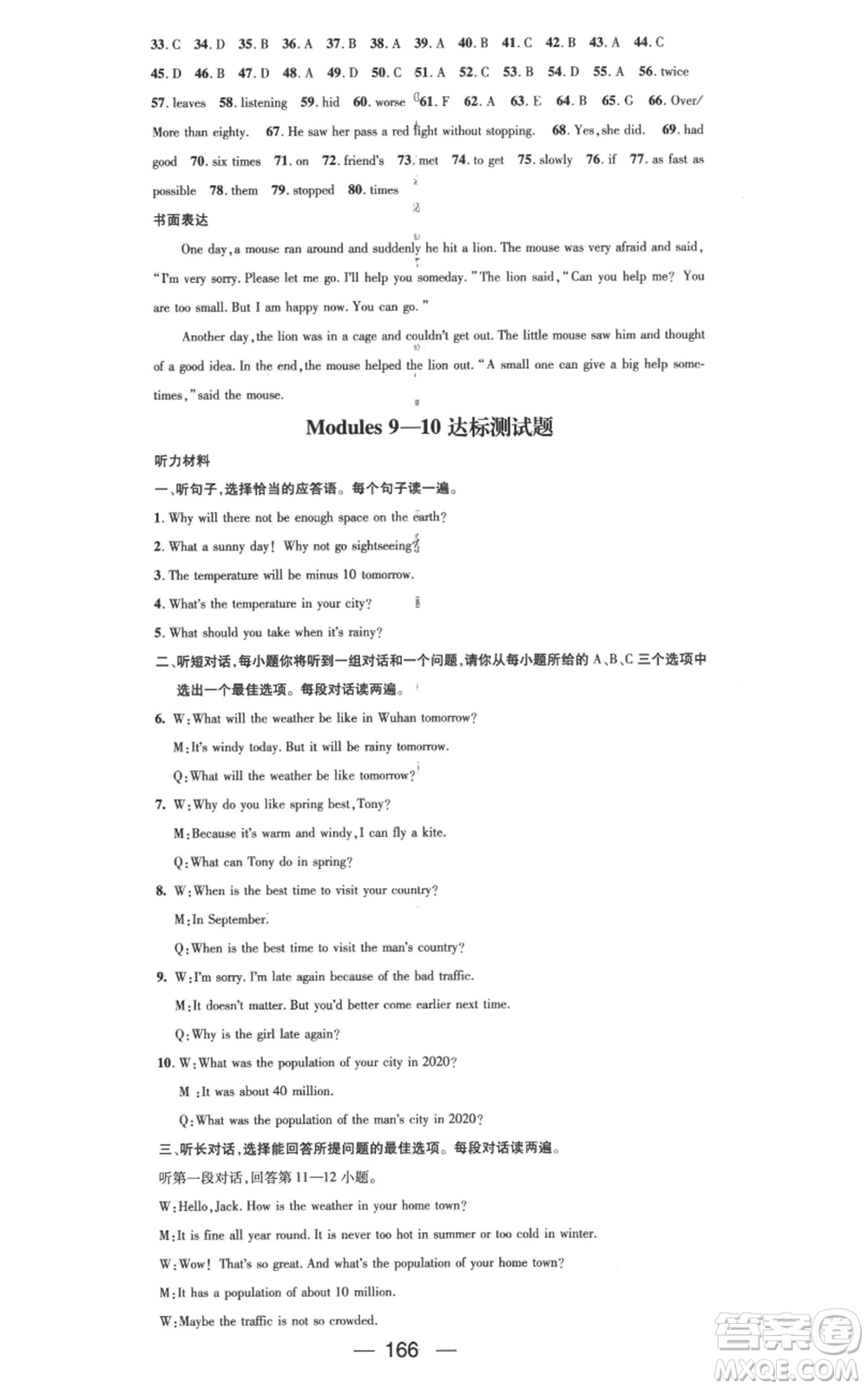 33. C 34. D 35. B 36. A 37. B 38. A 39. A 40. B 41. C 42. B 43. A 44. C 45. D 46. B 47. D 48. A 49. D 50. C 51. A 52. C 53. B 54. D 55. A 56. twice 57. leaves 58. listening 59. hid 60. worse 61. F 62. A 63. E 64. B 65. G 66. Over/ More than eighty. 67. He saw her pass a red light without stopping. 68. Yes, she did. 69. had good 70. six times 71. on 72. friend's 73. met 74. to get 75. slowly 76. if 77. as fast as possible 78. them 79. stopped 80. times

书面表达

One day, a mouse ran around and suddenly he hit a lion. The mouse was very afraid and said, "I'm very sorry. Please let me go. I'll help you someday." The lion said, "Can you help me? You are too small. But I am happy now. You can go."

Another day, the lion was in a cage and couldn't get out. The little mouse saw him and thought of a good idea. In the end, the mouse helped the lion out. "A small one can give a big help sometimes," said the mouse.

Modules 9—10 达标测试题

听力材料

一、听句子,选择恰当的应答语。每个句子读一遍。

1. Why will there not be enough space on the earth?

2. What a sunny day! Why not go sightseeing?

3. The temperature will be minus 10 tomorrow.

4. What's the temperature in your city?

5. What should you take when it's rainy?

二、听短对话,每小题你将听到一组对话和一个问题,请你从每小题所给的 A、B、C 三个选项中选出一个最佳选项。每段对话读两遍。

6. W: What will the weather be like in Wuhan tomorrow?
M: It's windy today. But it will be rainy tomorrow.
Q: What will the weather be like tomorrow?

7. W: Why do you like spring best, Tony?
M: Because it's warm and windy, I can fly a kite.
Q: What can Tony do in spring?

8. W: When is the best time to visit your country?
M: In September.
Q: When is the best time to visit the man's country?

9. W: I'm sorry. I'm late again because of the bad traffic.
M: It doesn't matter. But you'd better come earlier next time.
Q: Why is the girl late again?

10. W: What was the population of your city in 2020?
M: It was about 40 million.
Q: What was the population of the man's city in 2020?

三、听长对话,选择能回答所提问题的最佳选项。每段对话读两遍。

听第一段对话,回答第 11—12 小题。

W: Hello, Jack. How is the weather in your home town?

M: It is fine all year round. It is never too hot in summer or too cold in winter.

W: Wow! That's so great. And what's the population of your home town?

M: It has a population of about 10 million.

W: Maybe the traffic is not so crowded.

— 166 —

答案圈 MXQE.COM